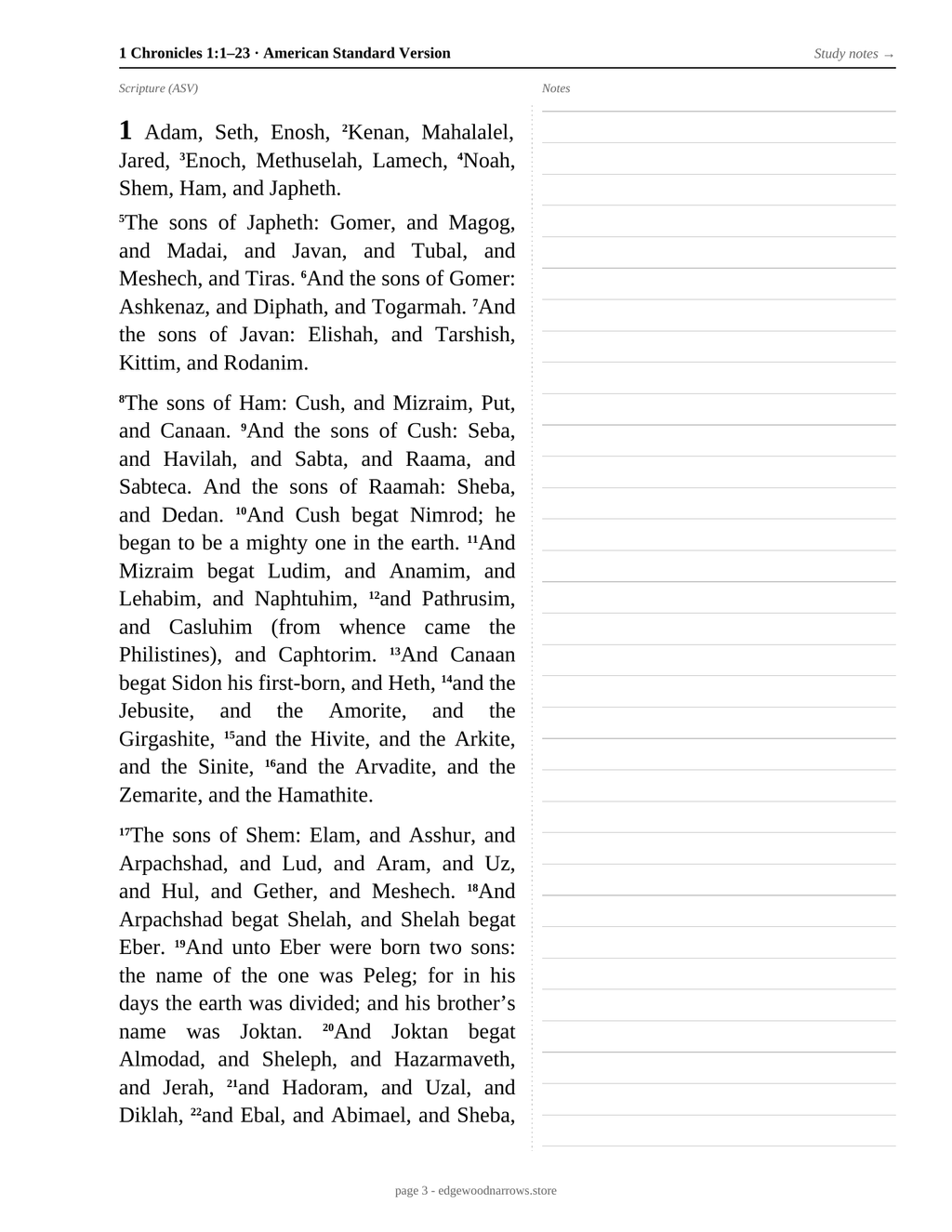 1 Chronicles 1:1–23 · American Standard Version

Study notes →

Scripture (ASV)

1 Adam, Seth, Enosh, $^{2}$Kenan, Mahalalel, Jared, $^{3}$Enoch, Methuselah, Lamech, $^{4}$Noah, Shem, Ham, and Japheth.

$^{5}$The sons of Japheth: Gomer, and Magog, and Madai, and Javan, and Tubal, and Meshech, and Tiras. $^{6}$And the sons of Gomer: Ashkenaz, and Diphath, and Togarmah. $^{7}$And the sons of Javan: Elishah, and Tarshish, Kittim, and Rodanim.

$^{8}$The sons of Ham: Cush, and Mizraim, Put, and Canaan. $^{9}$And the sons of Cush: Seba, and Havilah, and Sabta, and Raama, and Sabteca. And the sons of Raamah: Sheba, and Dedan. $^{10}$And Cush begat Nimrod; he began to be a mighty one in the earth. $^{11}$And Mizraim begat Ludim, and Anamim, and Lehabim, and Naphtuhim, $^{12}$and Pathrusim, and Casluhim (from whence came the Philistines), and Caphtorim. $^{13}$And Canaan begat Sidon his first-born, and Heth, $^{14}$and the Jebusite, and the Amorite, and the Girgashite, $^{15}$and the Hivite, and the Arkite, and the Sinite, $^{16}$and the Arvadite, and the Zemarite, and the Hamathite.

$^{17}$The sons of Shem: Elam, and Asshur, and Arpachshad, and Lud, and Aram, and Uz, and Hul, and Gether, and Meshech. $^{18}$And Arpachshad begat Shelah, and Shelah begat Eber. $^{19}$And unto Eber were born two sons: the name of the one was Peleg; for in his days the earth was divided; and his brother's name was Joktan. $^{20}$And Joktan begat Almodad, and Sheleph, and Hazarmaveth, and Jerah, $^{21}$and Hadoram, and Uzal, and Diklah, $^{22}$and Ebal, and Abimael, and Sheba,

Notes

page 3 - edgewoodnarrows.store